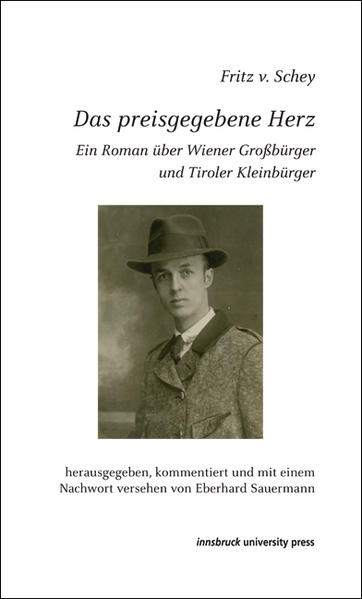 Fritz v. Schey

Das preisgegebene Herz

Ein Roman über Wiener Großbürger und Tiroler Kleinbürger

herausgegeben, kommentiert und mit einem Nachwort versehen von Eberhard Sauermann

innsbruck university press